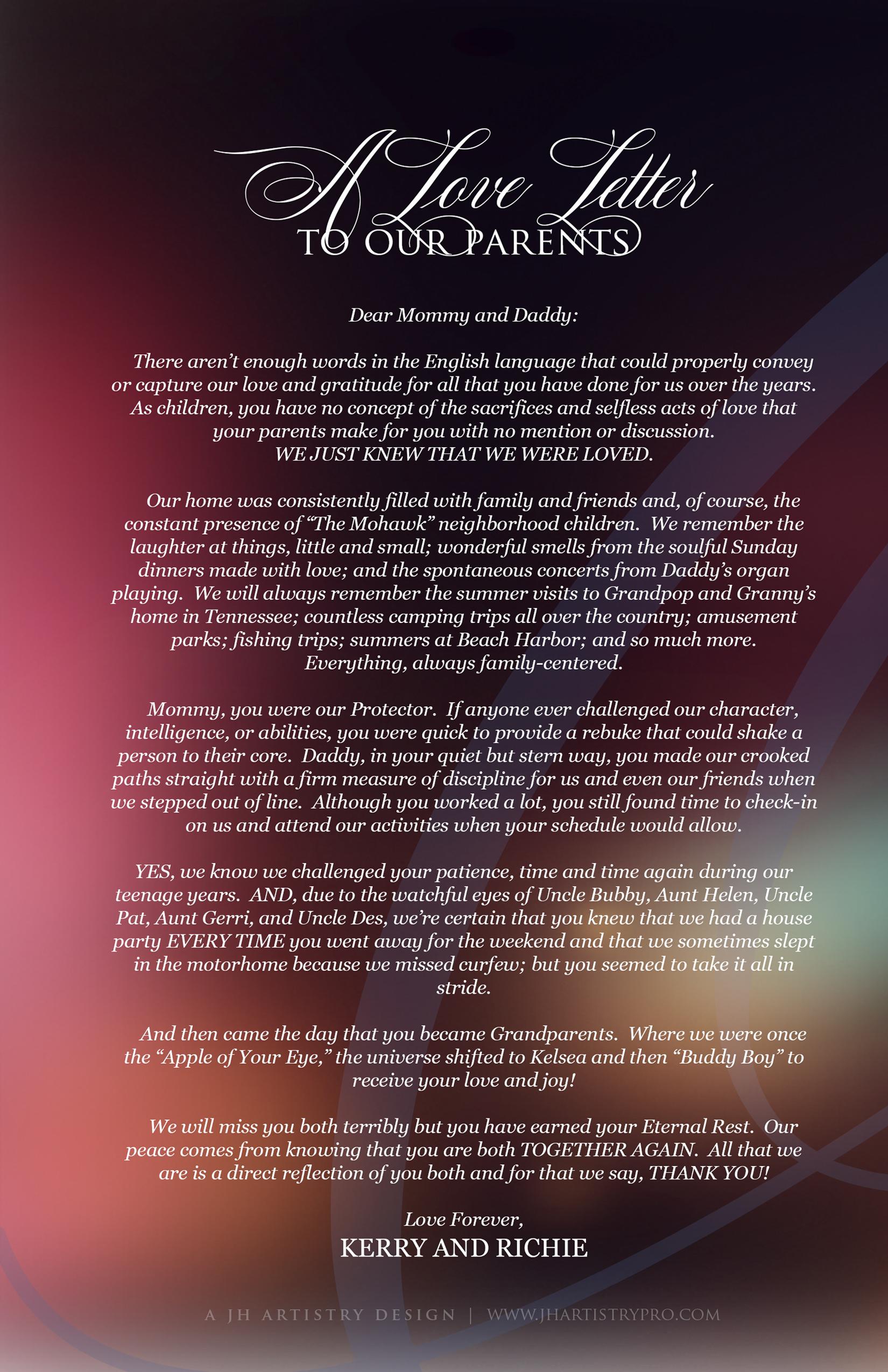 A Love Letter
TO OUR PARENTS

Dear Mommy and Daddy:

There aren't enough words in the English language that could properly convey or capture our love and gratitude for all that you have done for us over the years. As children, you have no concept of the sacrifices and selfless acts of love that your parents make for you with no mention or discussion.
WE JUST KNEW THAT WE WERE LOVED.

Our home was consistently filled with family and friends and, of course, the constant presence of "The Mohawk" neighborhood children. We remember the laughter at things, little and small; wonderful smells from the soulful Sunday dinners made with love; and the spontaneous concerts from Daddy's organ playing. We will always remember the summer visits to Grandpop and Granny's home in Tennessee; countless camping trips all over the country; amusement parks; fishing trips; summers at Beach Harbor; and so much more. Everything, always family-centered.

Mommy, you were our Protector. If anyone ever challenged our character, intelligence, or abilities, you were quick to provide a rebuke that could shake a person to their core. Daddy, in your quiet but stern way, you made our crooked paths straight with a firm measure of discipline for us and even our friends when we stepped out of line. Although you worked a lot, you still found time to check-in on us and attend our activities when your schedule would allow.

YES, we know we challenged your patience, time and time again during our teenage years. AND, due to the watchful eyes of Uncle Bubby, Aunt Helen, Uncle Pat, Aunt Gerri, and Uncle Des, we're certain that you knew that we had a house party EVERY TIME you went away for the weekend and that we sometimes slept in the motorhome because we missed curfew; but you seemed to take it all in stride.

And then came the day that you became Grandparents. Where we were once the "Apple of Your Eye," the universe shifted to Kelsea and then "Buddy Boy" to receive your love and joy!

We will miss you both terribly but you have earned your Eternal Rest. Our peace comes from knowing that you are both TOGETHER AGAIN. All that we are is a direct reflection of you both and for that we say, THANK YOU!

Love Forever,
KERRY AND RICHIE

A JH ARTISTRY DESIGN | WWW.JHARTISTRYPRO.COM